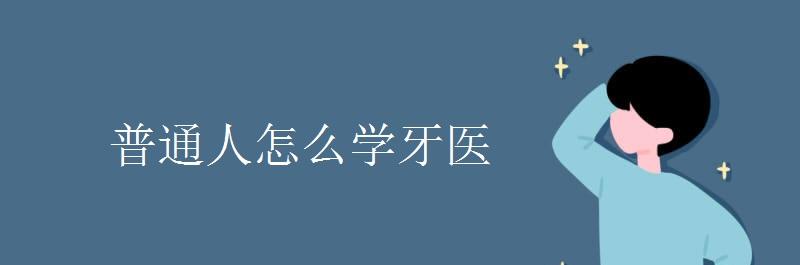 普通人怎么学牙医